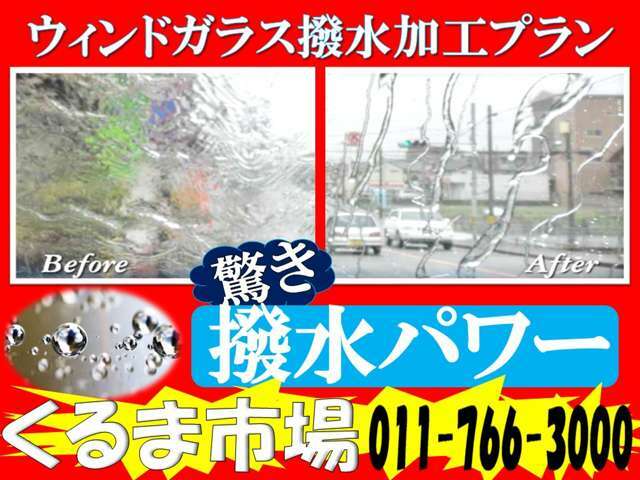 ウィンドガラス撥水加工プラン

Before

After

驚き

撥水パワー

くるま市場 011-766-3000